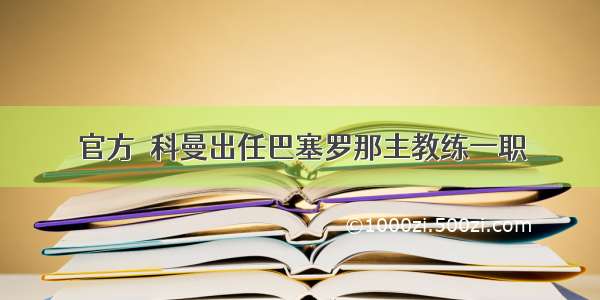 官方 科曼出任巴塞罗那主教练一职

©1000zi.500zi.com